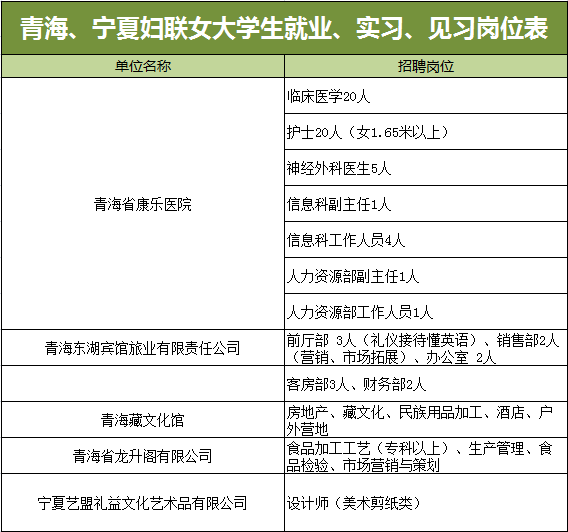 青海、宁夏妇联女大学生就业、实习、见习岗位表

| 单位名称 | 招聘岗位 |
|---|---|
| 青海省康乐医院 | 临床医学20人 |
| | 护士20人（女1.65米以上） |
| | 神经外科医生5人 |
| | 信息科副主任1人 |
| | 信息科工作人员4人 |
| | 人力资源部副主任1人 |
| | 人力资源部工作人员1人 |
| 青海东湖宾馆旅业有限责任公司 | 前厅部 3人（礼仪接待懂英语）、销售部2人（营销、市场拓展）、办公室 2人 |
| | 客房部3人、财务部2人 |
| 青海藏文化馆 | 房地产、藏文化、民族用品加工、酒店、户外营地 |
| 青海省龙升阁有限公司 | 食品加工工艺（专科以上）、生产管理、食品检验、市场营销与策划 |
| 宁夏艺盟礼益文化艺术品有限公司 | 设计师（美术剪纸类） |